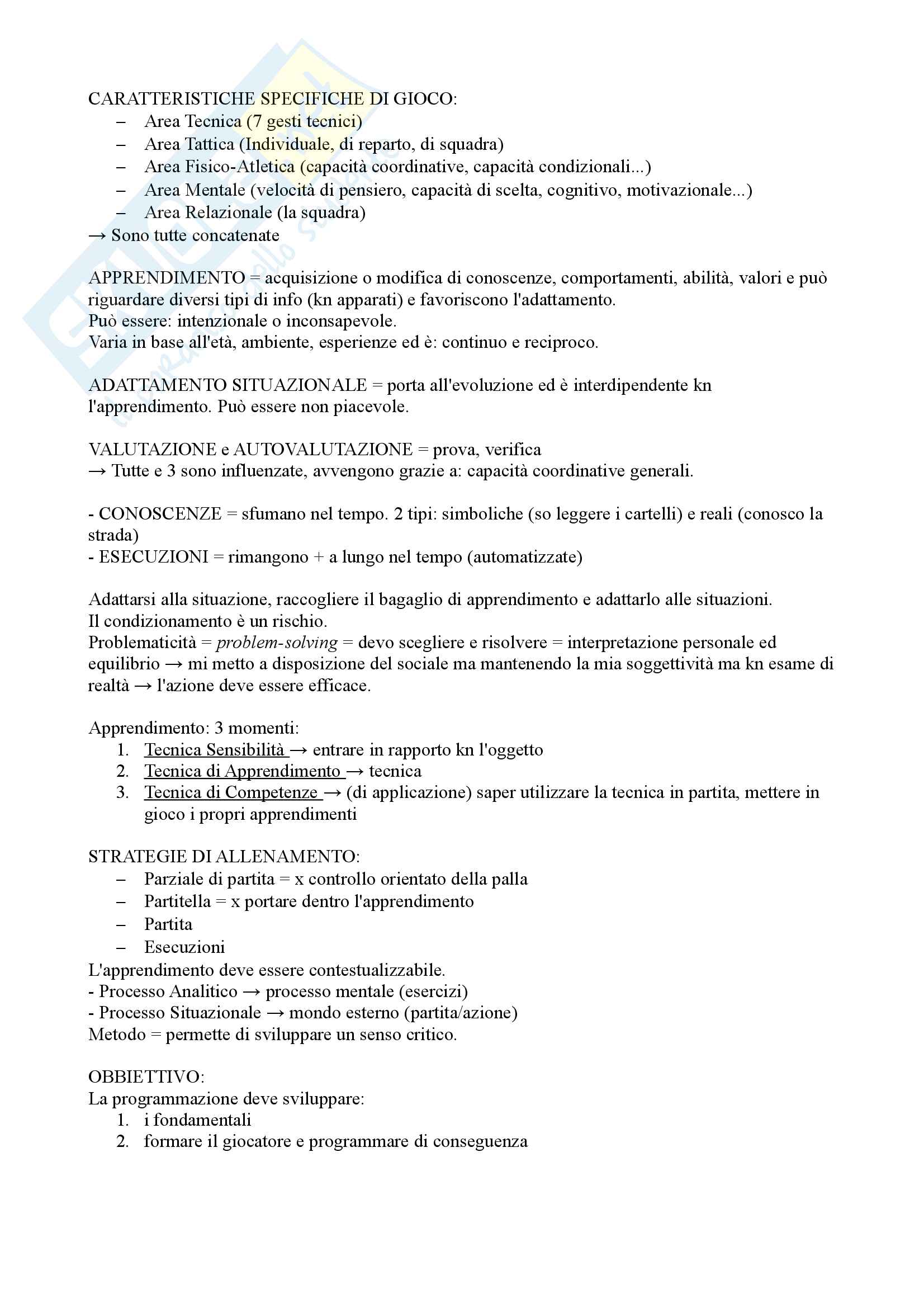 CARATTERISTICHE SPECIFICHE DI GIOCO:
– Area Tecnica (7 gesti tecnici)
– Area Tattica (Individuale, di reparto, di squadra)
– Area Fisico-Atletica (capacità coordinative, capacità condizionali...)
– Area Mentale (velocità di pensiero, capacità di scelta, cognitivo, motivazionale...)
– Area Relazionale (la squadra)
→ Sono tutte concatenate

APPRENDIMENTO = acquisizione o modifica di conoscenze, comportamenti, abilità, valori e può riguardare diversi tipi di info (kn apparati) e favoriscono l'adattamento.
Può essere: intenzionale o inconsapevole.
Varia in base all'età, ambiente, esperienze ed è: continuo e reciproco.

ADATTAMENTO SITUAZIONALE = porta all'evoluzione ed è interdipendente kn l'apprendimento. Può essere non piacevole.

VALUTAZIONE e AUTOVALUTAZIONE = prova, verifica
→ Tutte e 3 sono influenzate, avvengono grazie a: capacità coordinative generali.

- CONOSCENZE = sfumano nel tempo. 2 tipi: simboliche (so leggere i cartelli) e reali (conosco la strada)
- ESECUZIONI = rimangono + a lungo nel tempo (automatizzate)

Adattarsi alla situazione, raccogliere il bagaglio di apprendimento e adattarlo alle situazioni.
Il condizionamento è un rischio.
Problematicità = problem-solving = devo scegliere e risolvere = interpretazione personale ed equilibrio → mi metto a disposizione del sociale ma mantenendo la mia soggettività ma kn esame di realtà → l'azione deve essere efficace.

Apprendimento: 3 momenti:
1. Tecnica Sensibilità → entrare in rapporto kn l'oggetto
2. Tecnica di Apprendimento → tecnica
3. Tecnica di Competenze → (di applicazione) saper utilizzare la tecnica in partita, mettere in gioco i propri apprendimenti

STRATEGIE DI ALLENAMENTO:
– Parziale di partita = x controllo orientato della palla
– Partitella = x portare dentro l'apprendimento
– Partita
– Esecuzioni
L'apprendimento deve essere contestualizzabile.
- Processo Analitico → processo mentale (esercizi)
- Processo Situazionale → mondo esterno (partita/azione)
Metodo = permette di sviluppare un senso critico.

OBBIETTIVO:
La programmazione deve sviluppare:
1. i fondamentali
2. formare il giocatore e programmare di conseguenza